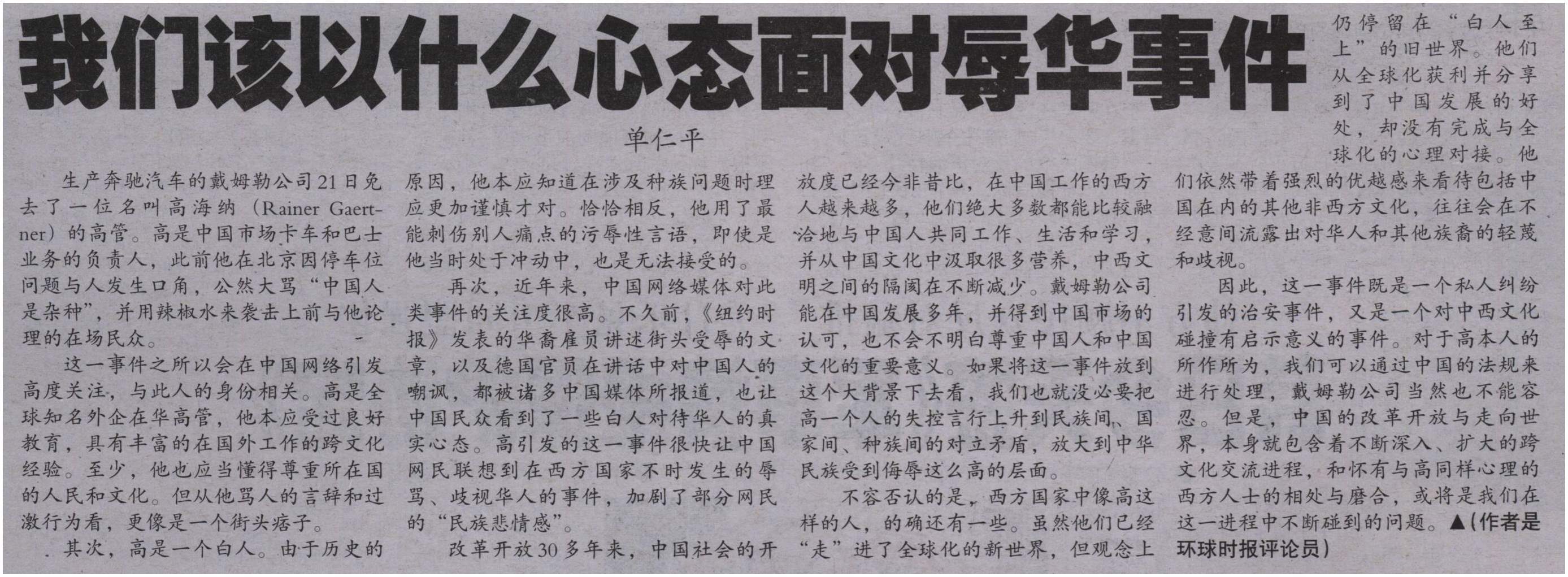 我们该以什么心态面对辱华事件

单仁平

生产奔驰汽车的戴姆勒公司21日免去了一位名叫高海纳（Rainer Gaertner）的高管。高是中国市场卡车和巴士业务的负责人，此前他在北京因停车位问题与人发生口角，公然大骂“中国人是杂种”，并用辣椒水来袭击上前与他论理的在场民众。

这一事件之所以会在中国网络引发高度关注，与此人的身份相关。高是全球知名外企在华高管，他本应受过良好教育，具有丰富的在国外工作的跨文化经验。至少，他也应当懂得尊重所在国的人民和文化。但从他骂人的言辞和过激行为看，更像是一个街头痞子。

其次，高是一个白人。由于历史的原因，他本应知道在涉及种族问题时理应更加谨慎才对。恰恰相反，他用了最能刺伤别人痛点的污辱性言语，即使是他当时处于冲动中，也是无法接受的。

再次，近年来，中国网络媒体对此类事件的关注度很高。不久前，《纽约时报》发表的华裔雇员讲述街头受辱的文章，以及德国官员在讲话中对中国人的嘲讽，都被诸多中国媒体所报道，也让中国民众看到了一些白人对待华人的真实心态。高引发的这一事件很快让中国网民联想到在西方国家不时发生的辱骂、歧视华人的事件，加剧了部分网民的“民族悲情感”。

改革开放30多年来，中国社会的开放度已经今非昔比，在中国工作的西方人越来越多，他们绝大多数都能比较融洽地与中国人共同工作、生活和学习，并从中国文化中汲取很多营养，中西文明之间的隔阂在不断减少。戴姆勒公司能在中国发展多年，并得到中国市场的认可，也不会不明白尊重中国人和中国文化的重要意义。如果将这一事件放到这个大背景下去看，我们也就没必要把高一个人的失控言行上升到民族间、国家间、种族间的对立矛盾，放大到中华民族受到侮辱这么高的层面。

不容否认的是，西方国家中像高这样的人，的确还有一些。虽然他们已经“走”进了全球化的新世界，但观念上仍停留在“白人至上”的旧世界。他们从全球化获利并分享到了中国发展的好处，却没有完成与全球化的心理对接。他们依然带着强烈的优越感来看待包括中国在内的其他非西方文化，往往会在不经意间流露出对华人和其他族裔的轻蔑和歧视。

因此，这一事件既是一个私人纠纷引发的治安事件，又是一个对中西文化碰撞有启示意义的事件。对于高本人的所作所为，我们可以通过中国的法规来进行处理，戴姆勒公司当然也不能容忍。但是，中国的改革开放与走向世界，本身就包含着不断深入、扩大的跨文化交流进程，和怀有与高同样心理的西方人士的相处与磨合，或将是我们在这一进程中不断碰到的问题。▲（作者是环球时报评论员）